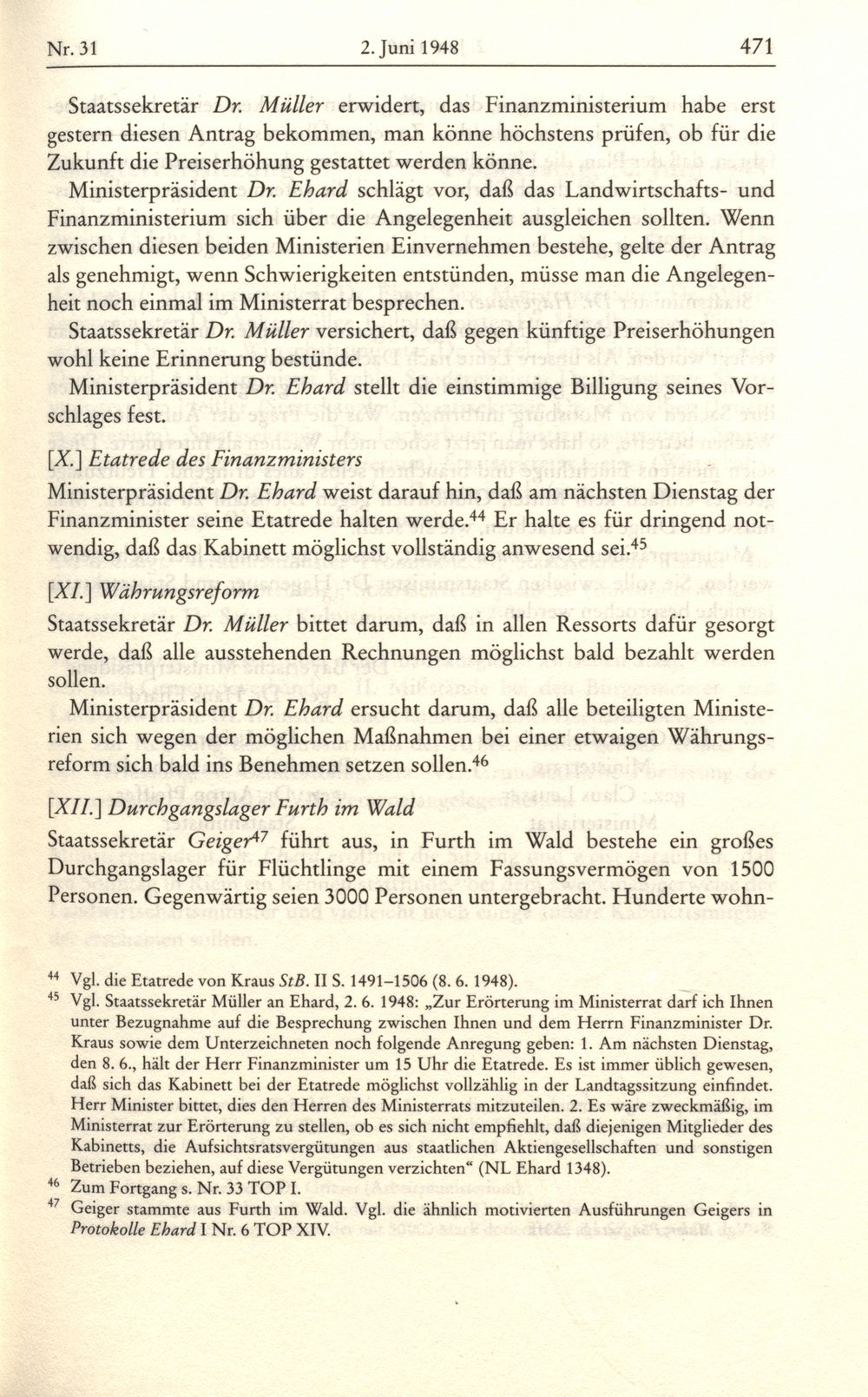 Nr. 31 2. Juni 1948 471

Staatssekretär Dr. Müller erwidert, das Finanzministerium habe erst gestern diesen Antrag bekommen, man könne höchstens prüfen, ob für die Zukunft die Preiserhöhung gestattet werden könne.

Ministerpräsident Dr. Ehard schlägt vor, daß das Landwirtschafts- und Finanzministerium sich über die Angelegenheit ausgleichen sollten. Wenn zwischen diesen beiden Ministerien Einvernehmen bestehe, gelte der Antrag als genehmigt, wenn Schwierigkeiten entstünden, müsse man die Angelegenheit noch einmal im Ministerrat besprechen.

Staatssekretär Dr. Müller versichert, daß gegen künftige Preiserhöhungen wohl keine Erinnerung bestünde.

Ministerpräsident Dr. Ehard stellt die einstimmige Billigung seines Vorschlages fest.

[X.] Etatrede des Finanzministers

Ministerpräsident Dr. Ehard weist darauf hin, daß am nächsten Dienstag der Finanzminister seine Etatrede halten werde.$^{44}$ Er halte es für dringend notwendig, daß das Kabinett möglichst vollständig anwesend sei.$^{45}$

[XI.] Währungsreform

Staatssekretär Dr. Müller bittet darum, daß in allen Ressorts dafür gesorgt werde, daß alle ausstehenden Rechnungen möglichst bald bezahlt werden sollen.

Ministerpräsident Dr. Ehard ersucht darum, daß alle beteiligten Ministerien sich wegen der möglichen Maßnahmen bei einer etwaigen Währungsreform sich bald ins Benehmen setzen sollen.$^{46}$

[XII.] Durchgangslager Furth im Wald

Staatssekretär Geiger$^{47}$ führt aus, in Furth im Wald bestehe ein großes Durchgangslager für Flüchtlinge mit einem Fassungsvermögen von 1500 Personen. Gegenwärtig seien 3000 Personen untergebracht. Hunderte wohn-

$^{44}$ Vgl. die Etatrede von Kraus StB. II S. 1491–1506 (8. 6. 1948).

$^{45}$ Vgl. Staatssekretär Müller an Ehard, 2. 6. 1948: „Zur Erörterung im Ministerrat darf ich Ihnen unter Bezugnahme auf die Besprechung zwischen Ihnen und dem Herrn Finanzminister Dr. Kraus sowie dem Unterzeichneten noch folgende Anregung geben: 1. Am nächsten Dienstag, den 8. 6., hält der Herr Finanzminister um 15 Uhr die Etatrede. Es ist immer üblich gewesen, daß sich das Kabinett bei der Etatrede möglichst vollzählig in der Landtagssitzung einfindet. Herr Minister bittet, dies den Herren des Ministerrats mitzuteilen. 2. Es wäre zweckmäßig, im Ministerrat zur Erörterung zu stellen, ob es sich nicht empfiehlt, daß diejenigen Mitglieder des Kabinetts, die Aufsichtsratsvergütungen aus staatlichen Aktiengesellschaften und sonstigen Betrieben beziehen, auf diese Vergütungen verzichten“ (NL Ehard 1348).

$^{46}$ Zum Fortgang s. Nr. 33 TOP I.

$^{47}$ Geiger stammte aus Furth im Wald. Vgl. die ähnlich motivierten Ausführungen Geigers in Protokolle Ehard I Nr. 6 TOP XIV.